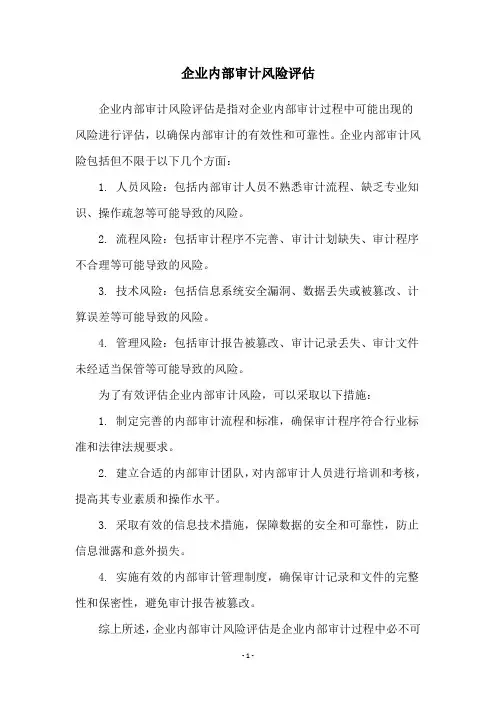 企业内部审计风险评估

企业内部审计风险评估是指对企业内部审计过程中可能出现的风险进行评估，以确保内部审计的有效性和可靠性。企业内部审计风险包括但不限于以下几个方面：

1. 人员风险：包括内部审计人员不熟悉审计流程、缺乏专业知识、操作疏忽等可能导致的风险。

2. 流程风险：包括审计程序不完善、审计计划缺失、审计程序不合理等可能导致的风险。

3. 技术风险：包括信息系统安全漏洞、数据丢失或被篡改、计算误差等可能导致的风险。

4. 管理风险：包括审计报告被篡改、审计记录丢失、审计文件未经适当保管等可能导致的风险。

为了有效评估企业内部审计风险，可以采取以下措施：

1. 制定完善的内部审计流程和标准，确保审计程序符合行业标准和法律法规要求。

2. 建立合适的内部审计团队，对内部审计人员进行培训和考核，提高其专业素质和操作水平。

3. 采取有效的信息技术措施，保障数据的安全和可靠性，防止信息泄露和意外损失。

4. 实施有效的内部审计管理制度，确保审计记录和文件的完整性和保密性，避免审计报告被篡改。

综上所述，企业内部审计风险评估是企业内部审计过程中必不可

- 1 -